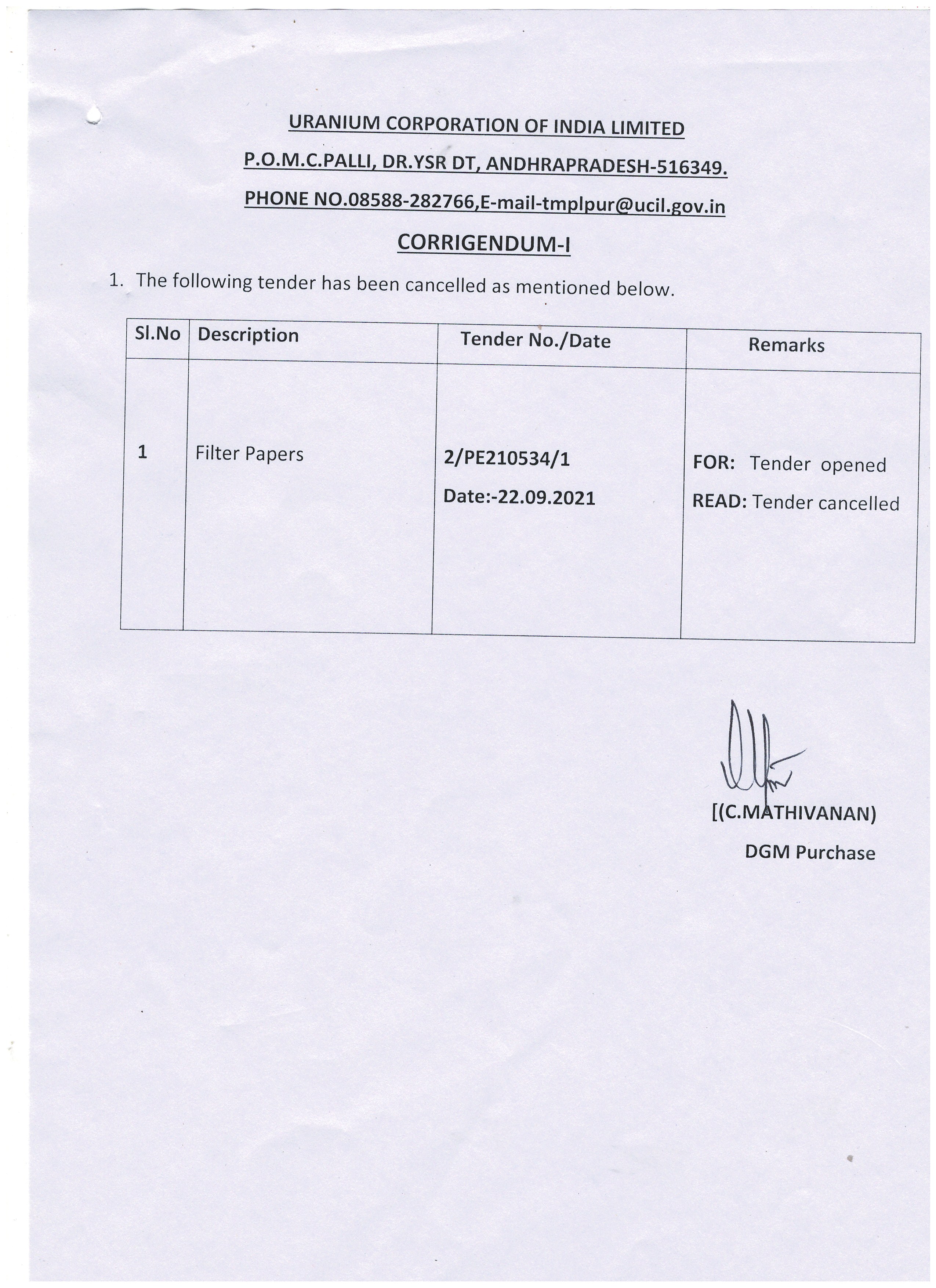 URANIUM CORPORATION OF INDIA LIMITED

P.O.M.C.PALLI, DR.YSR DT, ANDHRAPRADESH-516349.

PHONE NO.08588-282766,E-mail-tmplpur@ucil.gov.in

CORRIGENDUM-I

1. The following tender has been cancelled as mentioned below.

| Sl.No | Description | Tender No./Date | Remarks |
|---|---|---|---|
| 1 | Filter Papers | 2/PE210534/1 Date:-22.09.2021 | FOR: Tender opened READ: Tender cancelled |

[(C.MATHIVANAN)

DGM Purchase